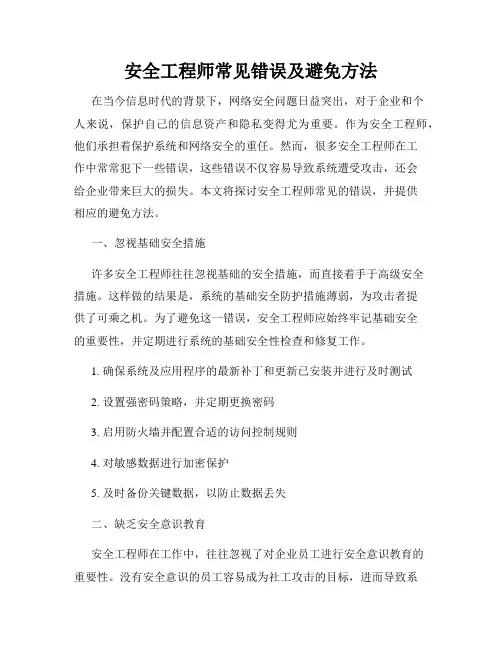 安全工程师常见错误及避免方法

在当今信息时代的背景下，网络安全问题日益突出，对于企业和个人来说，保护自己的信息资产和隐私变得尤为重要。作为安全工程师，他们承担着保护系统和网络安全的重任。然而，很多安全工程师在工作中常常犯下一些错误，这些错误不仅容易导致系统遭受攻击，还会给企业带来巨大的损失。本文将探讨安全工程师常见的错误，并提供相应的避免方法。

一、忽视基础安全措施

许多安全工程师往往忽视基础的安全措施，而直接着手于高级安全措施。这样做的结果是，系统的基础安全防护措施薄弱，为攻击者提供了可乘之机。为了避免这一错误，安全工程师应始终牢记基础安全的重要性，并定期进行系统的基础安全性检查和修复工作。

1. 确保系统及应用程序的最新补丁和更新已安装并进行及时测试

2. 设置强密码策略，并定期更换密码

3. 启用防火墙并配置合适的访问控制规则

4. 对敏感数据进行加密保护

5. 及时备份关键数据，以防止数据丢失

二、缺乏安全意识教育

安全工程师在工作中，往往忽视了对企业员工进行安全意识教育的重要性。没有安全意识的员工容易成为社工攻击的目标，进而导致系